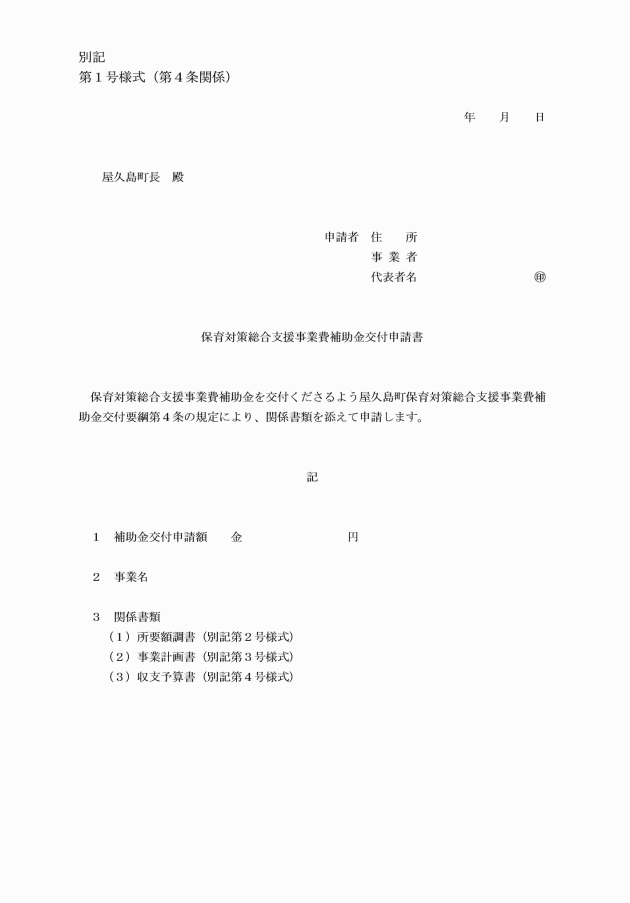 別記
第１号様式（第４条関係）

年　　月　　日

屋久島町長　殿

申請者　住　　所
事 業 者
代表者名　　　　　　　　　㊞

保育対策総合支援事業費補助金交付申請書

保育対策総合支援事業費補助金を交付くださるよう屋久島町保育対策総合支援事業費補助金交付要綱第４条の規定により、関係書類を添えて申請します。

記

１　補助金交付申請額　　金　　　　　　　　円

２　事業名

３　関係書類
（１）所要額調書（別記第２号様式）
（２）事業計画書（別記第３号様式）
（３）収支予算書（別記第４号様式）